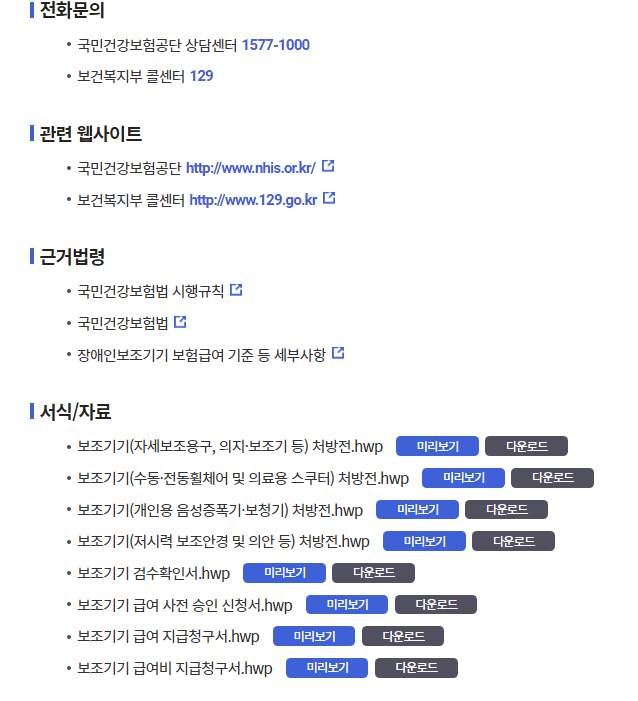 전화문의

• 국민건강보험공단 상담센터 1577-1000
• 보건복지부 콜센터 129

관련 웹사이트

• 국민건강보험공단 http://www.nhis.or.kr/
• 보건복지부 콜센터 http://www.129.go.kr

근거법령

• 국민건강보험법 시행규칙
• 국민건강보험법
• 장애인보조기기 보험급여 기준 등 세부사항

서식/자료

• 보조기기(자세보조용구, 의지·보조기 등) 처방전.hwp 미리보기 다운로드
• 보조기기(수동·전동휠체어 및 의료용 스쿠터) 처방전.hwp 미리보기 다운로드
• 보조기기(개인용 음성증폭기·보청기) 처방전.hwp 미리보기 다운로드
• 보조기기(저시력 보조안경 및 의안 등) 처방전.hwp 미리보기 다운로드
• 보조기기 검수확인서.hwp 미리보기 다운로드
• 보조기기 급여 사전 승인 신청서.hwp 미리보기 다운로드
• 보조기기 급여 지급청구서.hwp 미리보기 다운로드
• 보조기기 급여비 지급청구서.hwp 미리보기 다운로드